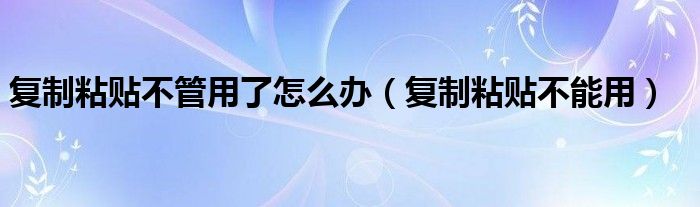 复制粘贴不管用了怎么办（复制粘贴不能用）